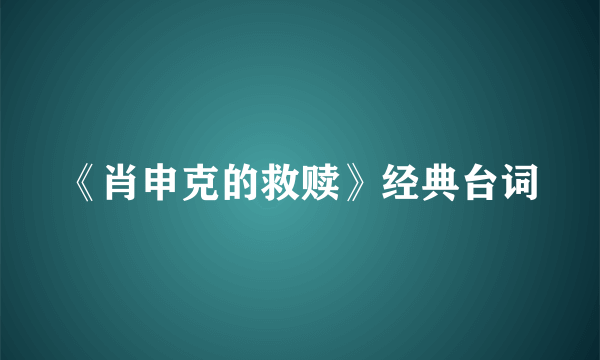 《肖申克的救赎》经典台词